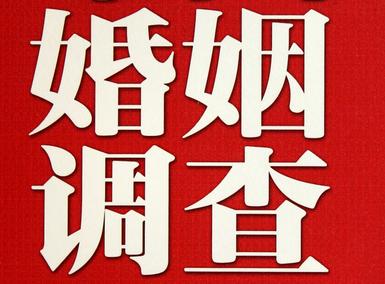 婚姻
调查